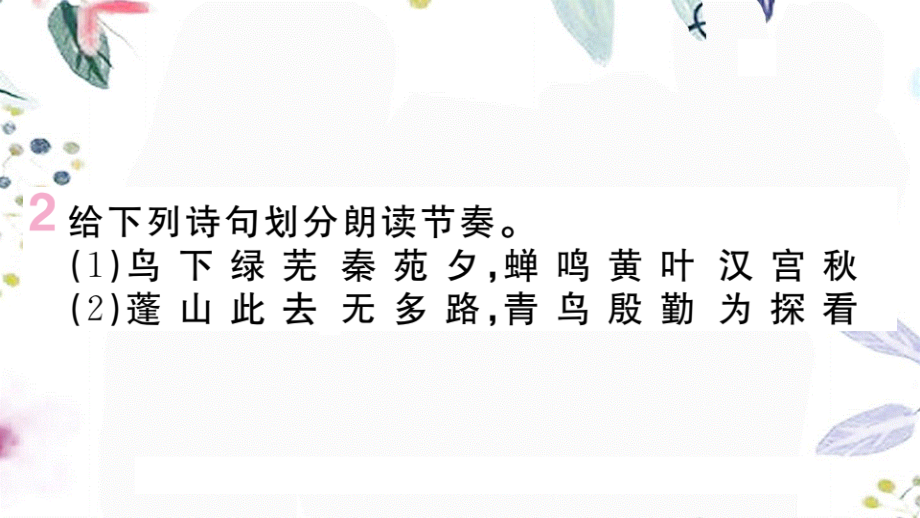 2 给下列诗句划分朗读节奏。
(1)鸟下绿芜秦苑夕,蝉鸣黄叶汉宫秋
(2)蓬山此去无多路,青鸟殷勤为探看